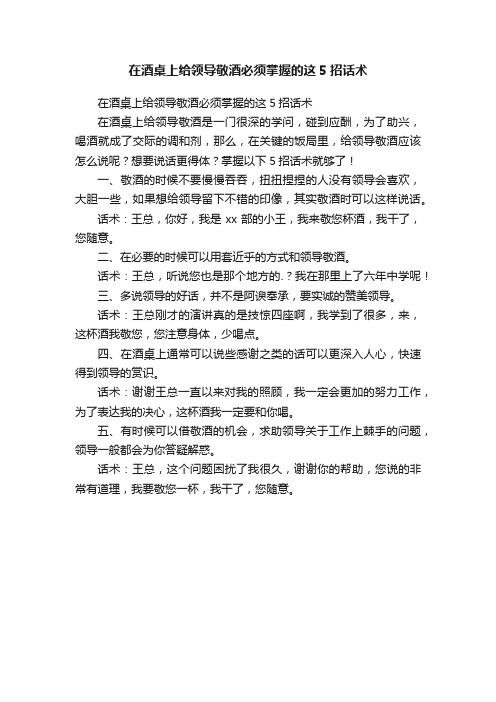 在酒桌上给领导敬酒必须掌握的这 5 招话术

在酒桌上给领导敬酒必须掌握的这 5 招话术

在酒桌上给领导敬酒是一门很深的学问，碰到应酬，为了助兴，喝酒就成了交际的调和剂，那么，在关键的饭局里，给领导敬酒应该怎么说呢？想要说话更得体？掌握以下 5 招话术就够了！

一、敬酒的时候不要慢慢吞吞，扭扭捏捏的人没有领导会喜欢，大胆一些，如果想给领导留下不错的印像，其实敬酒时可以这样说话。

话术：王总，你好，我是 xx 部的小王，我来敬您杯酒，我干了，您随意。

二、在必要的时候可以用套近乎的方式和领导敬酒。

话术：王总，听说您也是那个地方的.？我在那里上了六年中学呢！

三、多说领导的好话，并不是阿谀奉承，要实诚的赞美领导。

话术：王总刚才的演讲真的是技惊四座啊，我学到了很多，来，这杯酒我敬您，您注意身体，少喝点。

四、在酒桌上通常可以说些感谢之类的话可以更深入人心，快速得到领导的赏识。

话术：谢谢王总一直以来对我的照顾，我一定会更加的努力工作，为了表达我的决心，这杯酒我一定要和你喝。

五、有时候可以借敬酒的机会，求助领导关于工作上棘手的问题，领导一般都会为你答疑解惑。

话术：王总，这个问题困扰了我很久，谢谢你的帮助，您说的非常有道理，我要敬您一杯，我干了，您随意。